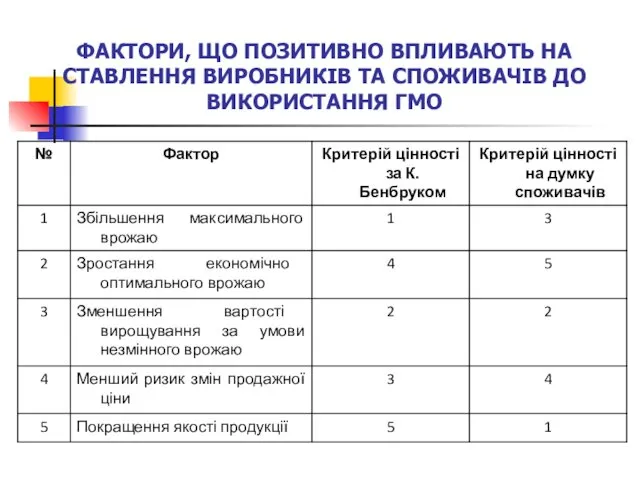 ФАКТОРИ, ЩО ПОЗИТИВНО ВПЛИВАЮТЬ НА СТАВЛЕННЯ ВИРОБНИКІВ ТА СПОЖИВАЧІВ ДО ВИКОРИСТАННЯ ГМО

| № | Фактор | Критерій цінності за К. Бенбруком | Критерій цінності на думку споживачів |
|---|---|---|---|
| 1 | Збільшення максимального врожаю | 1 | 3 |
| 2 | Зростання економічно оптимального врожаю | 4 | 5 |
| 3 | Зменшення вартості вирощування за умови незмінного врожаю | 2 | 2 |
| 4 | Менший ризик змін продажної ціни | 3 | 4 |
| 5 | Покращення якості продукції | 5 | 1 |